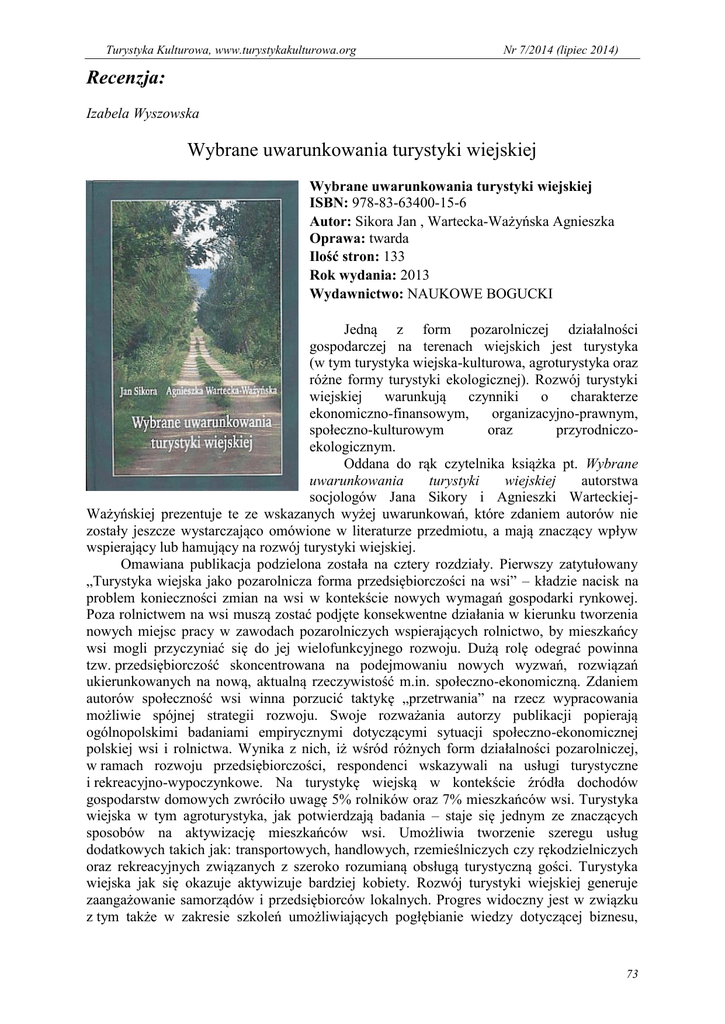 Turystyka Kulturowa, www.turystykakulturowa.org Nr 7/2014 (lipiec 2014)

Recenzja:

Izabela Wyszowska

Wybrane uwarunkowania turystyki wiejskiej

Jan Sikora Agnieszka Wartecka-Ważyńska

Wybrane uwarunkowania turystyki wiejskiej

Wybrane uwarunkowania turystyki wiejskiej
ISBN: 978-83-63400-15-6
Autor: Sikora Jan , Wartecka-Ważyńska Agnieszka
Oprawa: twarda
Ilość stron: 133
Rok wydania: 2013
Wydawnictwo: NAUKOWE BOGUCKI

Jedną z form pozarolniczej działalności gospodarczej na terenach wiejskich jest turystyka (w tym turystyka wiejska-kulturowa, agroturystyka oraz różne formy turystyki ekologicznej). Rozwój turystyki wiejskiej warunkują czynniki o charakterze ekonomiczno-finansowym, organizacyjno-prawnym, społeczno-kulturowym oraz przyrodniczo-ekologicznym.

Oddana do rąk czytelnika książka pt. Wybrane uwarunkowania turystyki wiejskiej autorstwa socjologów Jana Sikory i Agnieszki Warteckiej-Ważyńskiej prezentuje te ze wskazanych wyżej uwarunkowań, które zdaniem autorów nie zostały jeszcze wystarczająco omówione w literaturze przedmiotu, a mają znaczący wpływ wspierający lub hamujący na rozwój turystyki wiejskiej.

Omawiana publikacja podzielona została na cztery rozdziały. Pierwszy zatytułowany „Turystyka wiejska jako pozarolnicza forma przedsiębiorczości na wsi" – kładzie nacisk na problem konieczności zmian na wsi w kontekście nowych wymagań gospodarki rynkowej. Poza rolnictwem na wsi muszą zostać podjęte konsekwentne działania w kierunku tworzenia nowych miejsc pracy w zawodach pozarolniczych wspierających rolnictwo, by mieszkańcy wsi mogli przyczyniać się do jej wielofunkcyjnego rozwoju. Dużą rolę odegrać powinna tzw. przedsiębiorczość skoncentrowana na podejmowaniu nowych wyzwań, rozwiązań ukierunkowanych na nową, aktualną rzeczywistość m.in. społeczno-ekonomiczną. Zdaniem autorów społeczność wsi winna porzucić taktykę „przetrwania" na rzecz wypracowania możliwie spójnej strategii rozwoju. Swoje rozważania autorzy publikacji popierają ogólnopolskimi badaniami empirycznymi dotyczącymi sytuacji społeczno-ekonomicznej polskiej wsi i rolnictwa. Wynika z nich, iż wśród różnych form działalności pozarolniczej, w ramach rozwoju przedsiębiorczości, respondenci wskazywali na usługi turystyczne i rekreacyjno-wypoczynkowe. Na turystykę wiejską w kontekście źródła dochodów gospodarstw domowych zwróciło uwagę 5% rolników oraz 7% mieszkańców wsi. Turystyka wiejska w tym agroturystyka, jak potwierdzają badania – staje się jednym ze znaczących sposobów na aktywizację mieszkańców wsi. Umożliwia tworzenie szeregu usług dodatkowych takich jak: transportowych, handlowych, rzemieślniczych czy rękodzielniczych oraz rekreacyjnych związanych z szeroko rozumianą obsługą turystyczną gości. Turystyka wiejska jak się okazuje aktywizuje bardziej kobiety. Rozwój turystyki wiejskiej generuje zaangażowanie samorządów i przedsiębiorców lokalnych. Progres widoczny jest w związku z tym także w zakresie szkoleń umożliwiających pogłębianie wiedzy dotyczącej biznesu,

73